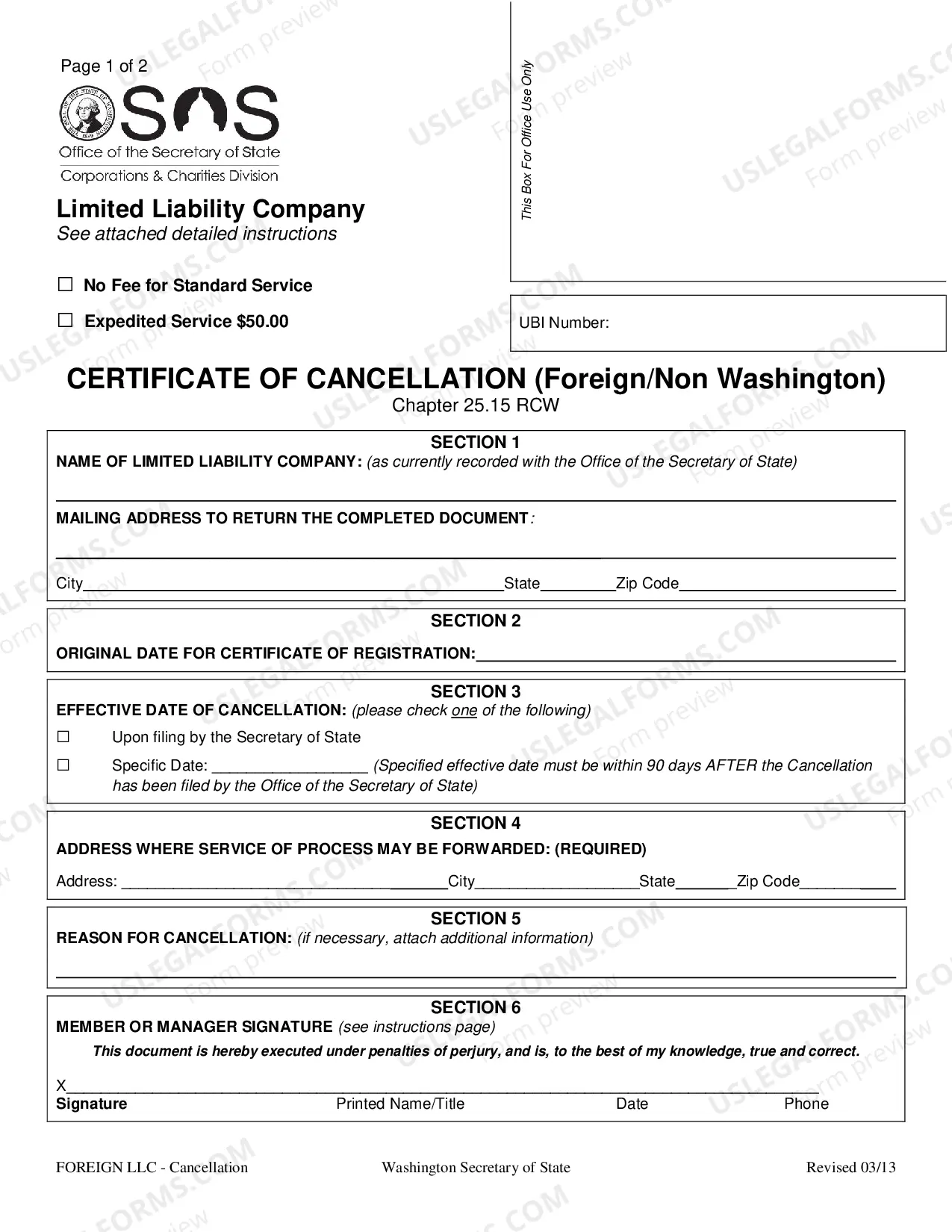 Page 1 of 2

SOS
Office of the Secretary of State
Corporations & Charities Division

Limited Liability Company
See attached detailed instructions

☐ No Fee for Standard Service

☐ Expedited Service $50.00

This Box For Office Use Only

UBI Number:

CERTIFICATE OF CANCELLATION (Foreign/Non Washington)
Chapter 25.15 RCW

SECTION 1
NAME OF LIMITED LIABILITY COMPANY: (as currently recorded with the Office of the Secretary of State)

____

MAILING ADDRESS TO RETURN THE COMPLETED DOCUMENT:

____

City____State____Zip Code____

SECTION 2
ORIGINAL DATE FOR CERTIFICATE OF REGISTRATION:____

SECTION 3
EFFECTIVE DATE OF CANCELLATION: (please check one of the following)

☐ Upon filing by the Secretary of State

☐ Specific Date: ____ (Specified effective date must be within 90 days AFTER the Cancellation has been filed by the Office of the Secretary of State)

SECTION 4
ADDRESS WHERE SERVICE OF PROCESS MAY BE FORWARDED: (REQUIRED)

Address: ____City____State____Zip Code____

SECTION 5
REASON FOR CANCELLATION: (if necessary, attach additional information)

____

SECTION 6
MEMBER OR MANAGER SIGNATURE (see instructions page)
This document is hereby executed under penalties of perjury, and is, to the best of my knowledge, true and correct.

X____
Signature Printed Name/Title Date Phone

FOREIGN LLC - Cancellation Washington Secretary of State Revised 03/13

USLEGALFORMS.COM Form preview